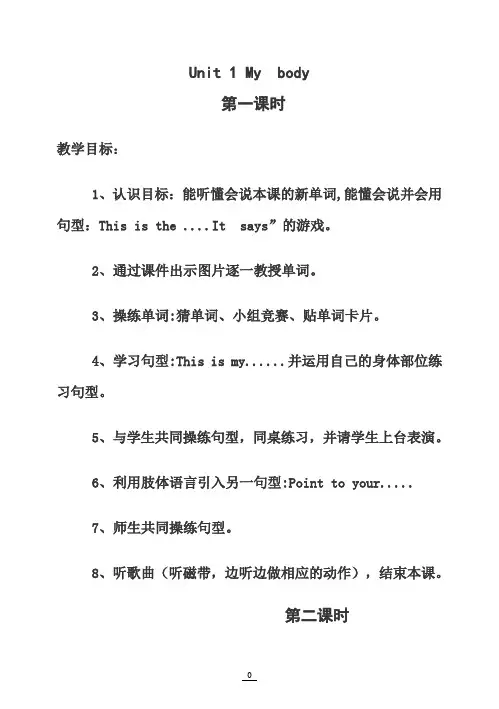 Unit 1 My body

第一课时

教学目标：

1、认识目标：能听懂会说本课的新单词,能懂会说并会用句型：This is the ....It says”的游戏。

2、通过课件出示图片逐一教授单词。

3、操练单词:猜单词、小组竞赛、贴单词卡片。

4、学习句型:This is my......并运用自己的身体部位练习句型。

5、与学生共同操练句型，同桌练习，并请学生上台表演。

6、利用肢体语言引入另一句型:Point to your.....

7、师生共同操练句型。

8、听歌曲（听磁带，边听边做相应的动作），结束本课。

第二课时

0